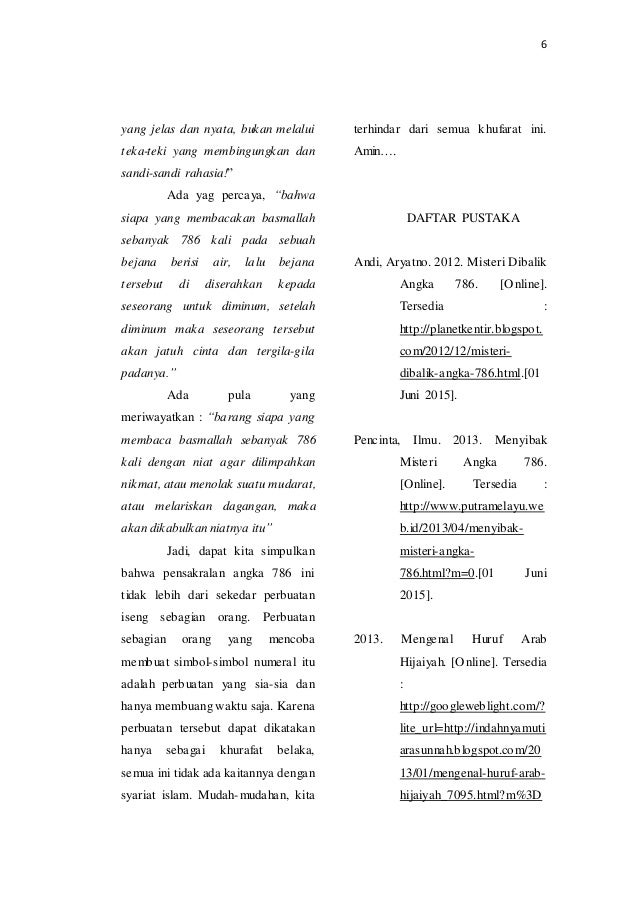 6

yang jelas dan nyata, bukan melalui teka-teki yang membingungkan dan sandi-sandi rahasia!"

Ada yag percaya, "bahwa siapa yang membacakan basmallah sebanyak 786 kali pada sebuah bejana berisi air, lalu bejana tersebut di diserahkan kepada seseorang untuk diminum, setelah diminum maka seseorang tersebut akan jatuh cinta dan tergila-gila padanya."

Ada pula yang meriwayatkan : "barang siapa yang membaca basmallah sebanyak 786 kali dengan niat agar dilimpahkan nikmat, atau menolak suatu mudarat, atau melariskan dagangan, maka akan dikabulkan niatnya itu"

Jadi, dapat kita simpulkan bahwa pensakralan angka 786 ini tidak lebih dari sekedar perbuatan iseng sebagian orang. Perbuatan sebagian orang yang mencoba membuat simbol-simbol numeral itu adalah perbuatan yang sia-sia dan hanya membuang waktu saja. Karena perbuatan tersebut dapat dikatakan hanya sebagai khurafat belaka, semua ini tidak ada kaitannya dengan syariat islam. Mudah-mudahan, kita terhindar dari semua khufarat ini. Amin....

DAFTAR PUSTAKA

Andi, Aryatno. 2012. Misteri Dibalik Angka 786. [Online]. Tersedia : http://planetkentir.blogspot.com/2012/12/misteri-dibalik-angka-786.html.[01 Juni 2015].

Pencinta, Ilmu. 2013. Menyibak Misteri Angka 786. [Online]. Tersedia : http://www.putramelayu.web.id/2013/04/menyibak-misteri-angka-786.html?m=0.[01 Juni 2015].

2013. Mengenal Huruf Arab Hijaiyah. [Online]. Tersedia : http://googleweblight.com/?lite_url=http://indahnyamutiarasunnah.blogspot.com/2013/01/mengenal-huruf-arab-hijaiyah_7095.html?m%3D